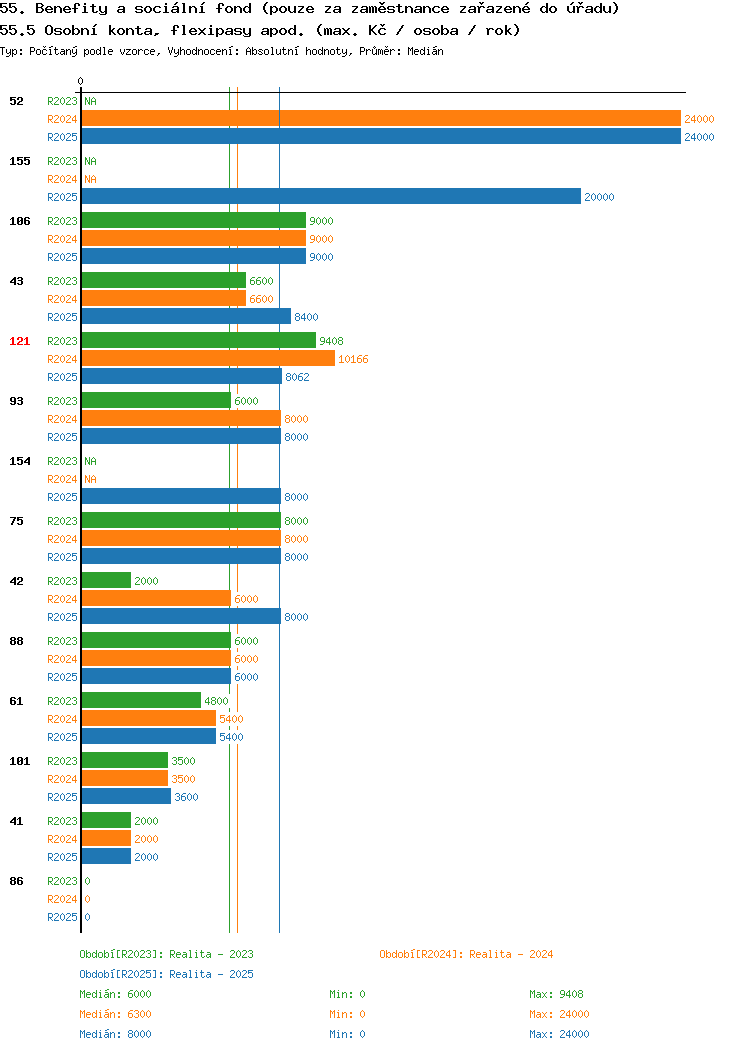 55. Benefity a sociální fond (pouze za zaměstnance zařazené do úřadu)
55.5 Osobní konta, flexipasy apod. (max. Kč / osoba / rok)
Typ: Počítaný podle vzorce, Vyhodnocení: Absolutní hodnoty, Průměr: Medián

0

52 R2023 NA
R2024 24000
R2025 24000

155 R2023 NA
R2024 NA
R2025 20000

106 R2023 9000
R2024 9000
R2025 9000

43 R2023 6600
R2024 6600
R2025 8400

121 R2023 9408
R2024 10166
R2025 8062

93 R2023 6000
R2024 8000
R2025 8000

154 R2023 NA
R2024 NA
R2025 8000

75 R2023 8000
R2024 8000
R2025 8000

42 R2023 2000
R2024 6000
R2025 8000

88 R2023 6000
R2024 6000
R2025 6000

61 R2023 4800
R2024 5400
R2025 5400

101 R2023 3500
R2024 3500
R2025 3600

41 R2023 2000
R2024 2000
R2025 2000

86 R2023 0
R2024 0
R2025 0

Období[R2023]: Realita - 2023
Období[R2024]: Realita - 2024
Období[R2025]: Realita - 2025

Medián: 6000 Min: 0 Max: 9408
Medián: 6300 Min: 0 Max: 24000
Medián: 8000 Min: 0 Max: 24000